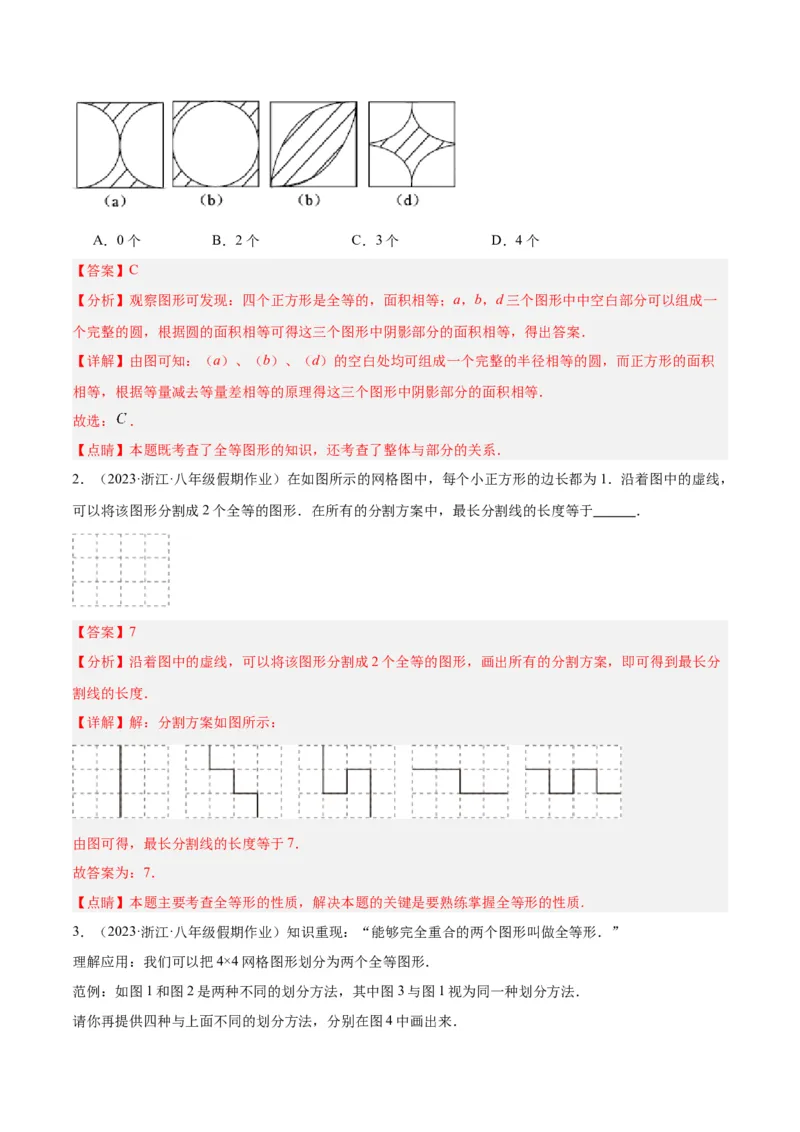 （a）　（b）　（b）　（d）

A．0 个　　B．2 个　　C．3 个　　D．4 个

【答案】C

【分析】观察图形可发现：四个正方形是全等的，面积相等；$a$，$b$，$d$ 三个图形中中空白部分可以组成一个完整的圆，根据圆的面积相等可得这三个图形中阴影部分的面积相等，得出答案．

【详解】由图可知：（$a$）、（$b$）、（$d$）的空白处均可组成一个完整的半径相等的圆，而正方形的面积相等，根据等量减去等量差相等的原理得这三个图形中阴影部分的面积相等．

故选：$C$．

【点睛】本题既考查了全等图形的知识，还考查了整体与部分的关系．

2．（2023·浙江·八年级假期作业）在如图所示的网格图中，每个小正方形的边长都为 1．沿着图中的虚线，可以将该图形分割成 2 个全等的图形．在所有的分割方案中，最长分割线的长度等于______．

【答案】7

【分析】沿着图中的虚线，可以将该图形分割成 2 个全等的图形，画出所有的分割方案，即可得到最长分割线的长度．

【详解】解：分割方案如图所示：

由图可得，最长分割线的长度等于 7．

故答案为：7．

【点睛】本题主要考查全等形的性质，解决本题的关键是要熟练掌握全等形的性质．

3．（2023·浙江·八年级假期作业）知识重现：“能够完全重合的两个图形叫做全等形．”

理解应用：我们可以把 4×4 网格图形划分为两个全等图形．

范例：如图 1 和图 2 是两种不同的划分方法，其中图 3 与图 1 视为同一种划分方法．

请你再提供四种与上面不同的划分方法，分别在图 4 中画出来．